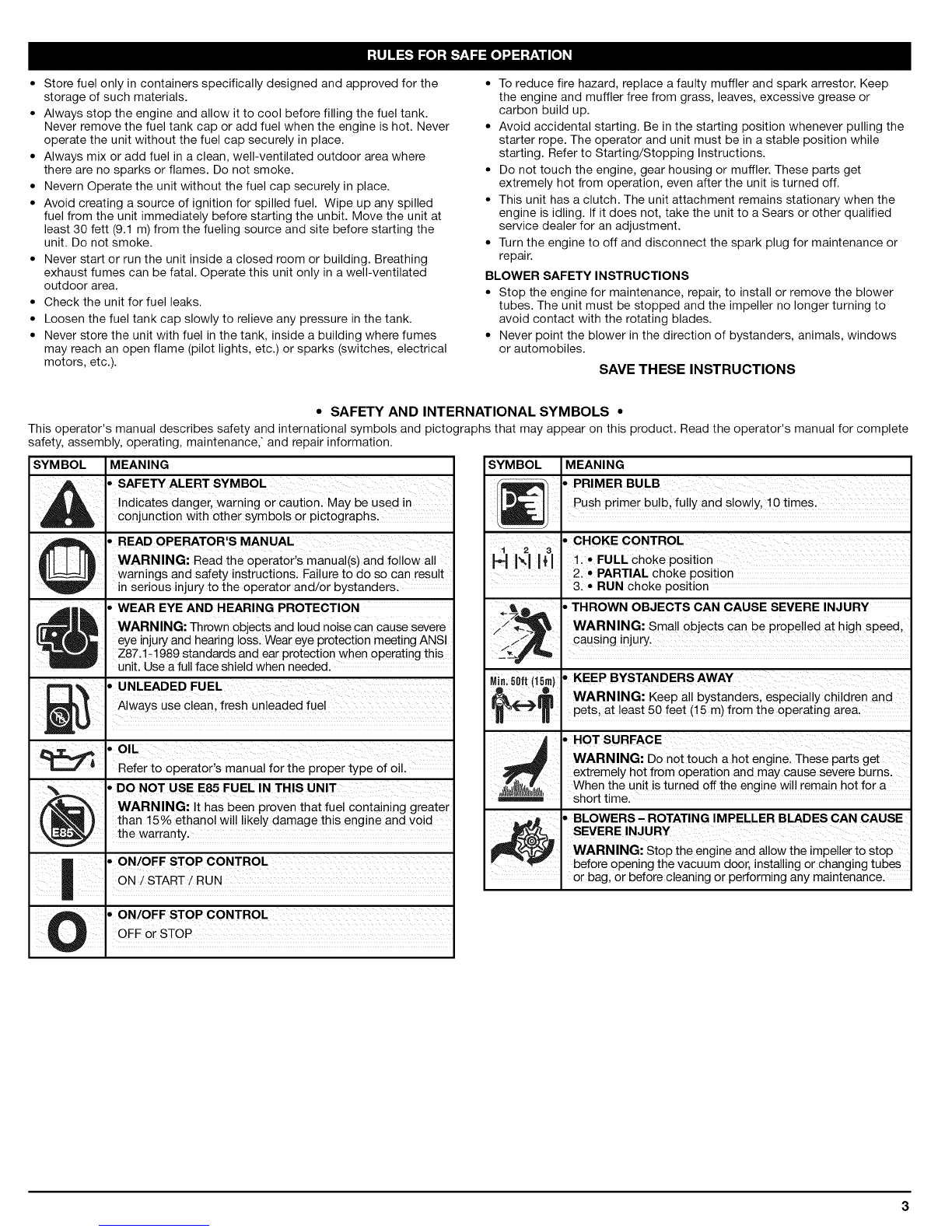 RULES FOR SAFE OPERATION

• Store fuel only in containers specifically designed and approved for the storage of such materials.
• Always stop the engine and allow it to cool before filling the fuel tank. Never remove the fuel tank cap or add fuel when the engine is hot. Never operate the unit without the fuel cap securely in place.
• Always mix or add fuel in a clean, well-ventilated outdoor area where there are no sparks or flames. Do not smoke.
• Nevern Operate the unit without the fuel cap securely in place.
• Avoid creating a source of ignition for spilled fuel. Wipe up any spilled fuel from the unit immediately before starting the unbit. Move the unit at least 30 fett (9.1 m) from the fueling source and site before starting the unit. Do not smoke.
• Never start or run the unit inside a closed room or building. Breathing exhaust fumes can be fatal. Operate this unit only in a well-ventilated outdoor area.
• Check the unit for fuel leaks.
• Loosen the fuel tank cap slowly to relieve any pressure in the tank.
• Never store the unit with fuel in the tank, inside a building where fumes may reach an open flame (pilot lights, etc.) or sparks (switches, electrical motors, etc.).

• To reduce fire hazard, replace a faulty muffler and spark arrestor. Keep the engine and muffler free from grass, leaves, excessive grease or carbon build up.
• Avoid accidental starting. Be in the starting position whenever pulling the starter rope. The operator and unit must be in a stable position while starting. Refer to Starting/Stopping Instructions.
• Do not touch the engine, gear housing or muffler. These parts get extremely hot from operation, even after the unit is turned off.
• This unit has a clutch. The unit attachment remains stationary when the engine is idling. If it does not, take the unit to a Sears or other qualified service dealer for an adjustment.
• Turn the engine to off and disconnect the spark plug for maintenance or repair.

BLOWER SAFETY INSTRUCTIONS
• Stop the engine for maintenance, repair, to install or remove the blower tubes. The unit must be stopped and the impeller no longer turning to avoid contact with the rotating blades.
• Never point the blower in the direction of bystanders, animals, windows or automobiles.

SAVE THESE INSTRUCTIONS

• SAFETY AND INTERNATIONAL SYMBOLS •
This operator's manual describes safety and international symbols and pictographs that may appear on this product. Read the operator's manual for complete safety, assembly, operating, maintenance,` and repair information.

| SYMBOL | MEANING |
|---|---|
| | • SAFETY ALERT SYMBOL Indicates danger, warning or caution. May be used in conjunction with other symbols or pictographs. |
| | • READ OPERATOR'S MANUAL WARNING: Read the operator's manual(s) and follow all warnings and safety instructions. Failure to do so can result in serious injury to the operator and/or bystanders. |
| | • WEAR EYE AND HEARING PROTECTION WARNING: Thrown objects and loud noise can cause severe eye injury and hearing loss. Wear eye protection meeting ANSI Z87.1-1989 standards and ear protection when operating this unit. Use a full face shield when needed. |
| | • UNLEADED FUEL Always use clean, fresh unleaded fuel |
| | • OIL Refer to operator's manual for the proper type of oil. |
| E85 | • DO NOT USE E85 FUEL IN THIS UNIT WARNING: It has been proven that fuel containing greater than 15% ethanol will likely damage this engine and void the warranty. |
| | • ON/OFF STOP CONTROL ON / START / RUN |
| | • ON/OFF STOP CONTROL OFF or STOP |

| SYMBOL | MEANING |
|---|---|
| | • PRIMER BULB Push primer bulb, fully and slowly, 10 times. |
| 1 2 3 | • CHOKE CONTROL 1. • FULL choke position 2. • PARTIAL choke position 3. • RUN choke position |
| | • THROWN OBJECTS CAN CAUSE SEVERE INJURY WARNING: Small objects can be propelled at high speed, causing injury. |
| Min. 50ft (15m) | • KEEP BYSTANDERS AWAY WARNING: Keep all bystanders, especially children and pets, at least 50 feet (15 m) from the operating area. |
| | • HOT SURFACE WARNING: Do not touch a hot engine. These parts get extremely hot from operation and may cause severe burns. When the unit is turned off the engine will remain hot for a short time. |
| | • BLOWERS – ROTATING IMPELLER BLADES CAN CAUSE SEVERE INJURY WARNING: Stop the engine and allow the impeller to stop before opening the vacuum door, installing or changing tubes or bag, or before cleaning or performing any maintenance. |

3